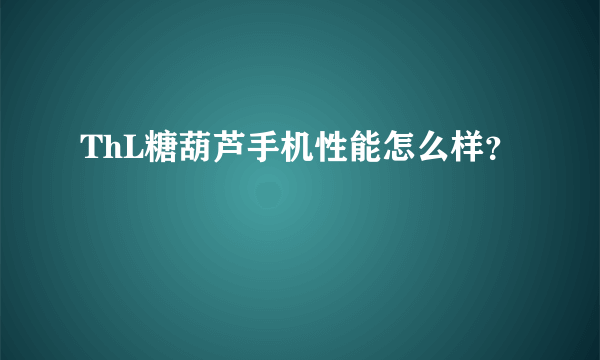 ThL糖葫芦手机性能怎么样?